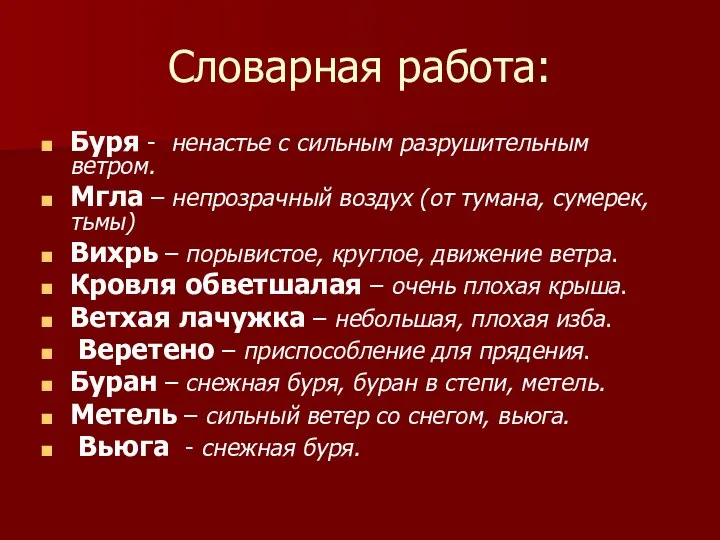 Словарная работа:

Буря - ненастье с сильным разрушительным ветром.

Мгла – непрозрачный воздух (от тумана, сумерек, тьмы)

Вихрь – порывистое, круглое, движение ветра.

Кровля обветшалая – очень плохая крыша.

Ветхая лачужка – небольшая, плохая изба.

Веретено – приспособление для прядения.

Буран – снежная буря, буран в степи, метель.

Метель – сильный ветер со снегом, вьюга.

Вьюга - снежная буря.